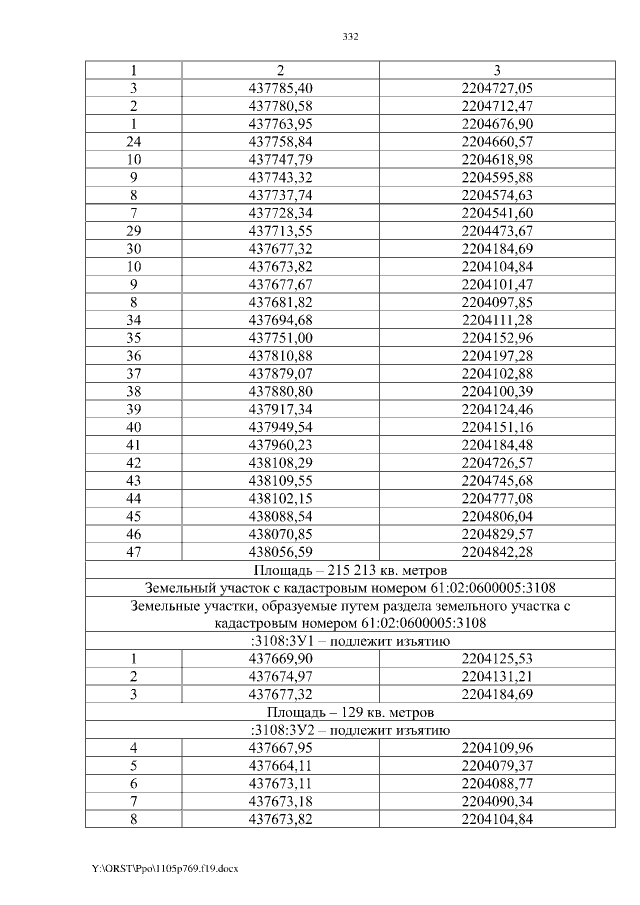 332

| 1 | 2 | 3 |
|---|---|---|
| 3 | 437785,40 | 2204727,05 |
| 2 | 437780,58 | 2204712,47 |
| 1 | 437763,95 | 2204676,90 |
| 24 | 437758,84 | 2204660,57 |
| 10 | 437747,79 | 2204618,98 |
| 9 | 437743,32 | 2204595,88 |
| 8 | 437737,74 | 2204574,63 |
| 7 | 437728,34 | 2204541,60 |
| 29 | 437713,55 | 2204473,67 |
| 30 | 437677,32 | 2204184,69 |
| 10 | 437673,82 | 2204104,84 |
| 9 | 437677,67 | 2204101,47 |
| 8 | 437681,82 | 2204097,85 |
| 34 | 437694,68 | 2204111,28 |
| 35 | 437751,00 | 2204152,96 |
| 36 | 437810,88 | 2204197,28 |
| 37 | 437879,07 | 2204102,88 |
| 38 | 437880,80 | 2204100,39 |
| 39 | 437917,34 | 2204124,46 |
| 40 | 437949,54 | 2204151,16 |
| 41 | 437960,23 | 2204184,48 |
| 42 | 438108,29 | 2204726,57 |
| 43 | 438109,55 | 2204745,68 |
| 44 | 438102,15 | 2204777,08 |
| 45 | 438088,54 | 2204806,04 |
| 46 | 438070,85 | 2204829,57 |
| 47 | 438056,59 | 2204842,28 |
| Площадь – 215 213 кв. метров | | |
| Земельный участок с кадастровым номером 61:02:0600005:3108 | | |
| Земельные участки, образуемые путем раздела земельного участка с кадастровым номером 61:02:0600005:3108 | | |
| :3108:ЗУ1 – подлежит изъятию | | |
| 1 | 437669,90 | 2204125,53 |
| 2 | 437674,97 | 2204131,21 |
| 3 | 437677,32 | 2204184,69 |
| Площадь – 129 кв. метров | | |
| :3108:ЗУ2 – подлежит изъятию | | |
| 4 | 437667,95 | 2204109,96 |
| 5 | 437664,11 | 2204079,37 |
| 6 | 437673,11 | 2204088,77 |
| 7 | 437673,18 | 2204090,34 |
| 8 | 437673,82 | 2204104,84 |

Y:\ORST\Ppo\1105p769.f19.docx